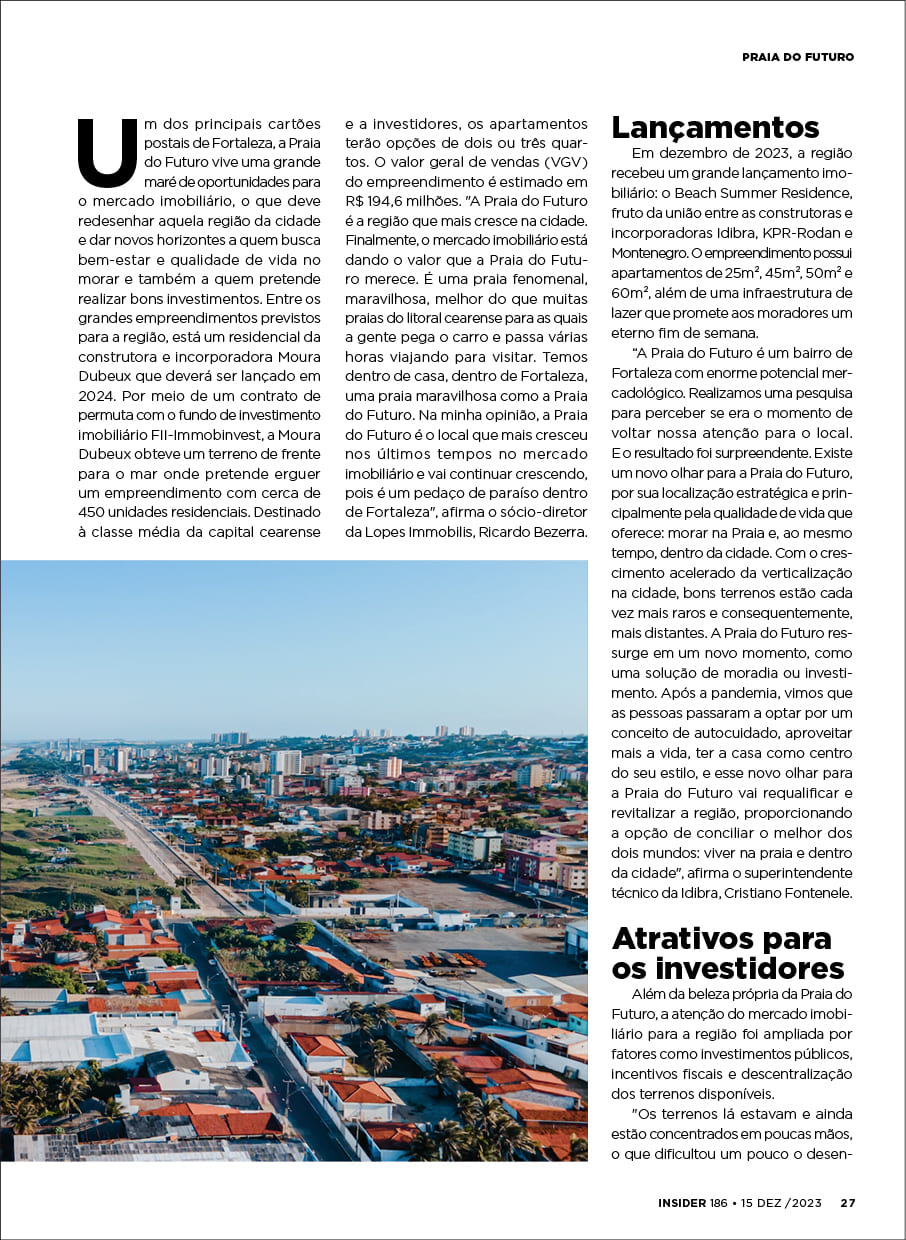 PRAIA DO FUTURO

Um dos principais cartões postais de Fortaleza, a Praia do Futuro vive uma grande maré de oportunidades para o mercado imobiliário, o que deve redesenhar aquela região da cidade e dar novos horizontes a quem busca bem-estar e qualidade de vida no morar e também a quem pretende realizar bons investimentos. Entre os grandes empreendimentos previstos para a região, está um residencial da construtora e incorporadora Moura Dubeux que deverá ser lançado em 2024. Por meio de um contrato de permuta com o fundo de investimento imobiliário FII-Immobinvest, a Moura Dubeux obteve um terreno de frente para o mar onde pretende erguer um empreendimento com cerca de 450 unidades residenciais. Destinado à classe média da capital cearense e a investidores, os apartamentos terão opções de dois ou três quartos. O valor geral de vendas (VGV) do empreendimento é estimado em R$ 194,6 milhões. "A Praia do Futuro é a região que mais cresce na cidade. Finalmente, o mercado imobiliário está dando o valor que a Praia do Futuro merece. É uma praia fenomenal, maravilhosa, melhor do que muitas praias do litoral cearense para as quais a gente pega o carro e passa várias horas viajando para visitar. Temos dentro de casa, dentro de Fortaleza, uma praia maravilhosa como a Praia do Futuro. Na minha opinião, a Praia do Futuro é o local que mais cresceu nos últimos tempos no mercado imobiliário e vai continuar crescendo, pois é um pedaço de paraíso dentro de Fortaleza", afirma o sócio-diretor da Lopes Immobilis, Ricardo Bezerra.

Lançamentos

Em dezembro de 2023, a região recebeu um grande lançamento imobiliário: o Beach Summer Residence, fruto da união entre as construtoras e incorporadoras Idibra, KPR-Rodan e Montenegro. O empreendimento possui apartamentos de 25m², 45m², 50m² e 60m², além de uma infraestrutura de lazer que promete aos moradores um eterno fim de semana.

"A Praia do Futuro é um bairro de Fortaleza com enorme potencial mercadológico. Realizamos uma pesquisa para perceber se era o momento de voltar nossa atenção para o local. E o resultado foi surpreendente. Existe um novo olhar para a Praia do Futuro, por sua localização estratégica e principalmente pela qualidade de vida que oferece: morar na Praia e, ao mesmo tempo, dentro da cidade. Com o crescimento acelerado da verticalização na cidade, bons terrenos estão cada vez mais raros e consequentemente, mais distantes. A Praia do Futuro ressurge em um novo momento, como uma solução de moradia ou investimento. Após a pandemia, vimos que as pessoas passaram a optar por um conceito de autocuidado, aproveitar mais a vida, ter a casa como centro do seu estilo, e esse novo olhar para a Praia do Futuro vai requalificar e revitalizar a região, proporcionando a opção de conciliar o melhor dos dois mundos: viver na praia e dentro da cidade", afirma o superintendente técnico da Idibra, Cristiano Fontenele.

Atrativos para os investidores

Além da beleza própria da Praia do Futuro, a atenção do mercado imobiliário para a região foi ampliada por fatores como investimentos públicos, incentivos fiscais e descentralização dos terrenos disponíveis.

"Os terrenos lá estavam e ainda estão concentrados em poucas mãos, o que dificultou um pouco o desen-

INSIDER 186 • 15 DEZ /2023 27